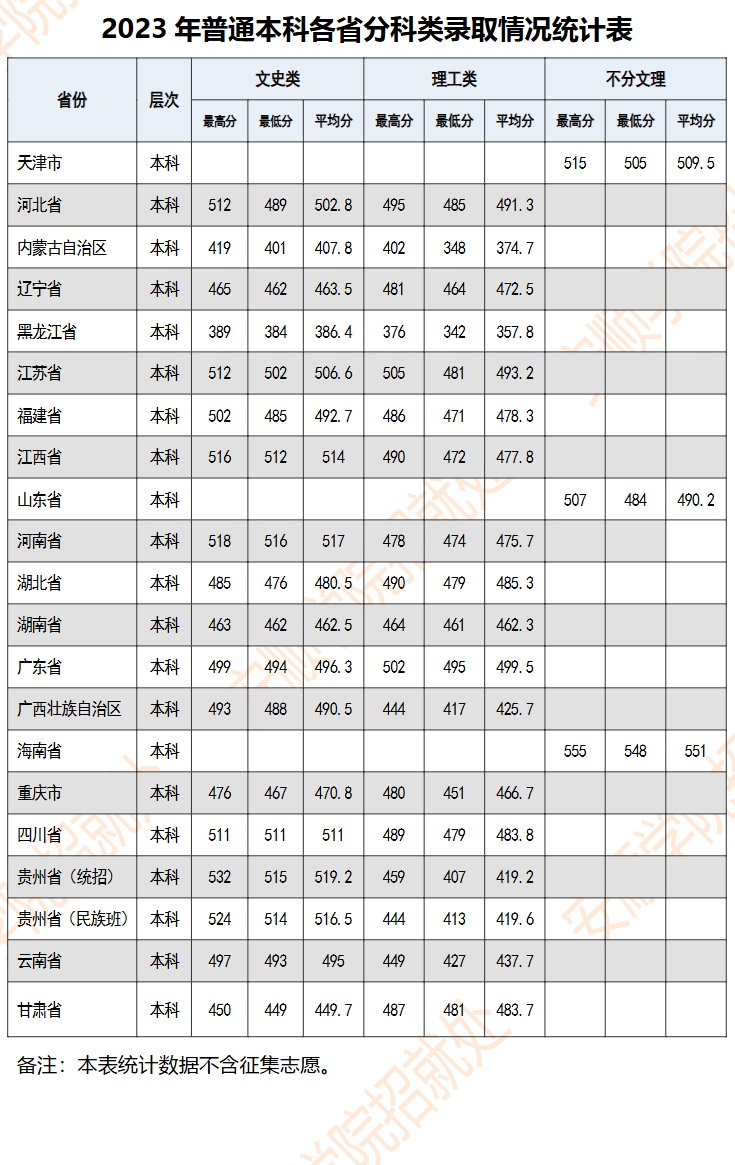 2023 年普通本科各省分科类录取情况统计表

| 省份 | 层次 | 文史类 最高分 | 文史类 最低分 | 文史类 平均分 | 理工类 最高分 | 理工类 最低分 | 理工类 平均分 | 不分文理 最高分 | 不分文理 最低分 | 不分文理 平均分 |
|---|---|---|---|---|---|---|---|---|---|---|
| 天津市 | 本科 | | | | | | | 515 | 505 | 509.5 |
| 河北省 | 本科 | 512 | 489 | 502.8 | 495 | 485 | 491.3 | | | |
| 内蒙古自治区 | 本科 | 419 | 401 | 407.8 | 402 | 348 | 374.7 | | | |
| 辽宁省 | 本科 | 465 | 462 | 463.5 | 481 | 464 | 472.5 | | | |
| 黑龙江省 | 本科 | 389 | 384 | 386.4 | 376 | 342 | 357.8 | | | |
| 江苏省 | 本科 | 512 | 502 | 506.6 | 505 | 481 | 493.2 | | | |
| 福建省 | 本科 | 502 | 485 | 492.7 | 486 | 471 | 478.3 | | | |
| 江西省 | 本科 | 516 | 512 | 514 | 490 | 472 | 477.8 | | | |
| 山东省 | 本科 | | | | | | | 507 | 484 | 490.2 |
| 河南省 | 本科 | 518 | 516 | 517 | 478 | 474 | 475.7 | | | |
| 湖北省 | 本科 | 485 | 476 | 480.5 | 490 | 479 | 485.3 | | | |
| 湖南省 | 本科 | 463 | 462 | 462.5 | 464 | 461 | 462.3 | | | |
| 广东省 | 本科 | 499 | 494 | 496.3 | 502 | 495 | 499.5 | | | |
| 广西壮族自治区 | 本科 | 493 | 488 | 490.5 | 444 | 417 | 425.7 | | | |
| 海南省 | 本科 | | | | | | | 555 | 548 | 551 |
| 重庆市 | 本科 | 476 | 467 | 470.8 | 480 | 451 | 466.7 | | | |
| 四川省 | 本科 | 511 | 511 | 511 | 489 | 479 | 483.8 | | | |
| 贵州省（统招） | 本科 | 532 | 515 | 519.2 | 459 | 407 | 419.2 | | | |
| 贵州省（民族班） | 本科 | 524 | 514 | 516.5 | 444 | 413 | 419.6 | | | |
| 云南省 | 本科 | 497 | 493 | 495 | 449 | 427 | 437.7 | | | |
| 甘肃省 | 本科 | 450 | 449 | 449.7 | 487 | 481 | 483.7 | | | |

备注：本表统计数据不含征集志愿。